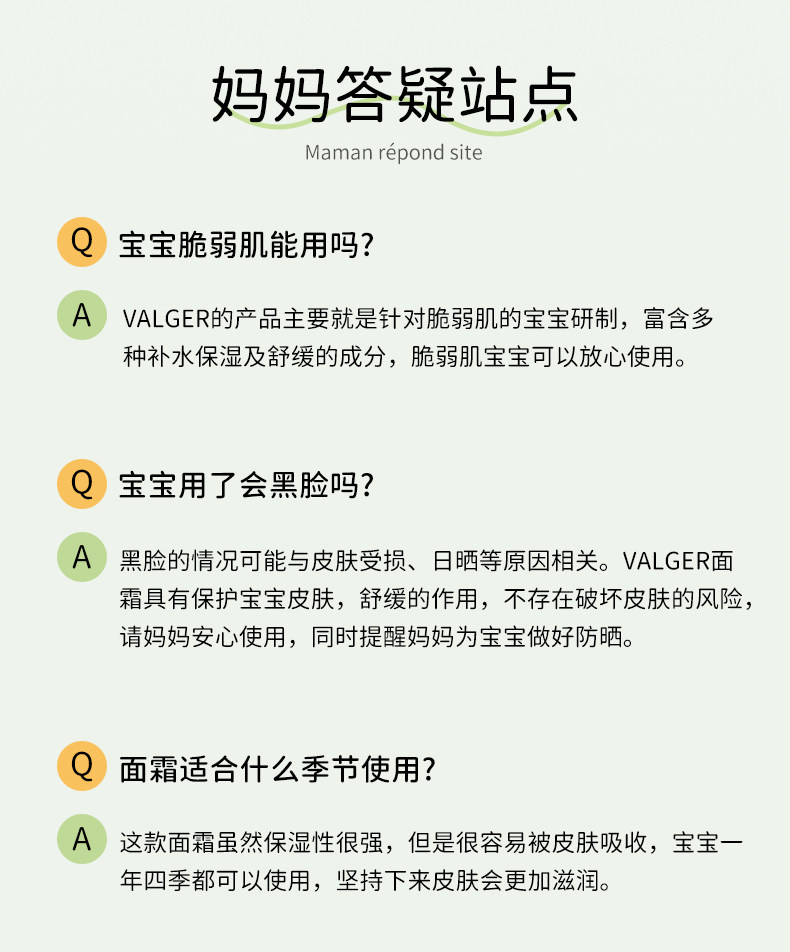 妈妈答疑站点

Maman répond site

Q 宝宝脆弱肌能用吗?

A VALGER的产品主要就是针对脆弱肌的宝宝研制，富含多种补水保湿及舒缓的成分，脆弱肌宝宝可以放心使用。

Q 宝宝用了会黑脸吗?

A 黑脸的情况可能与皮肤受损、日晒等原因相关。VALGER面霜具有保护宝宝皮肤，舒缓的作用，不存在破坏皮肤的风险，请妈妈安心使用，同时提醒妈妈为宝宝做好防晒。

Q 面霜适合什么季节使用?

A 这款面霜虽然保湿性很强，但是很容易被皮肤吸收，宝宝一年四季都可以使用，坚持下来皮肤会更加滋润。